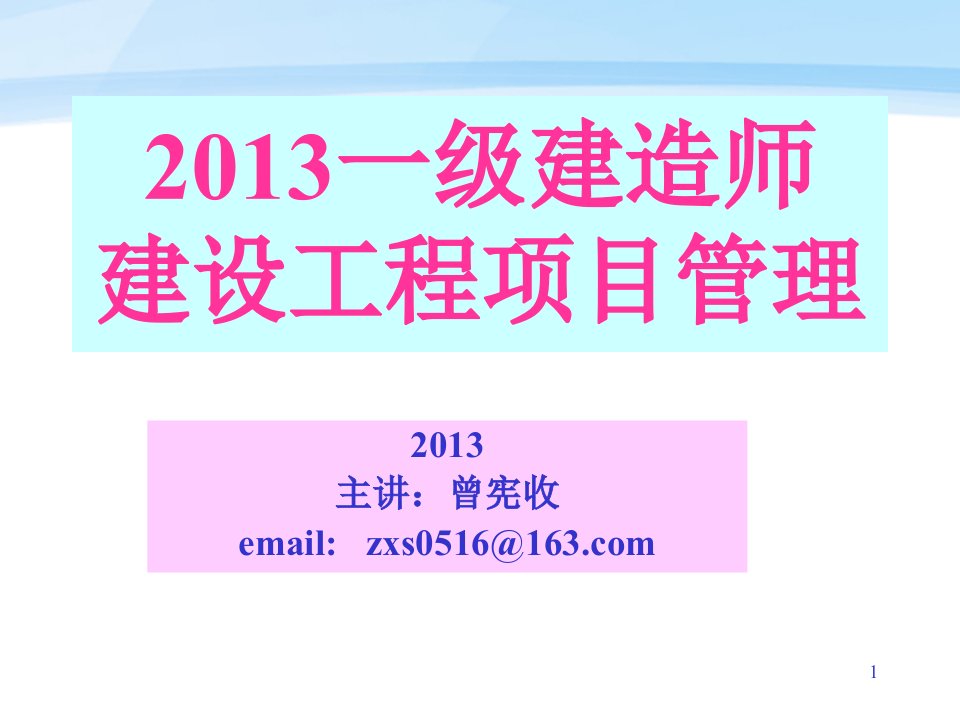 2013一级建造师
建设工程项目管理

2013
主讲：曾宪收
email: zxs0516@163.com

1